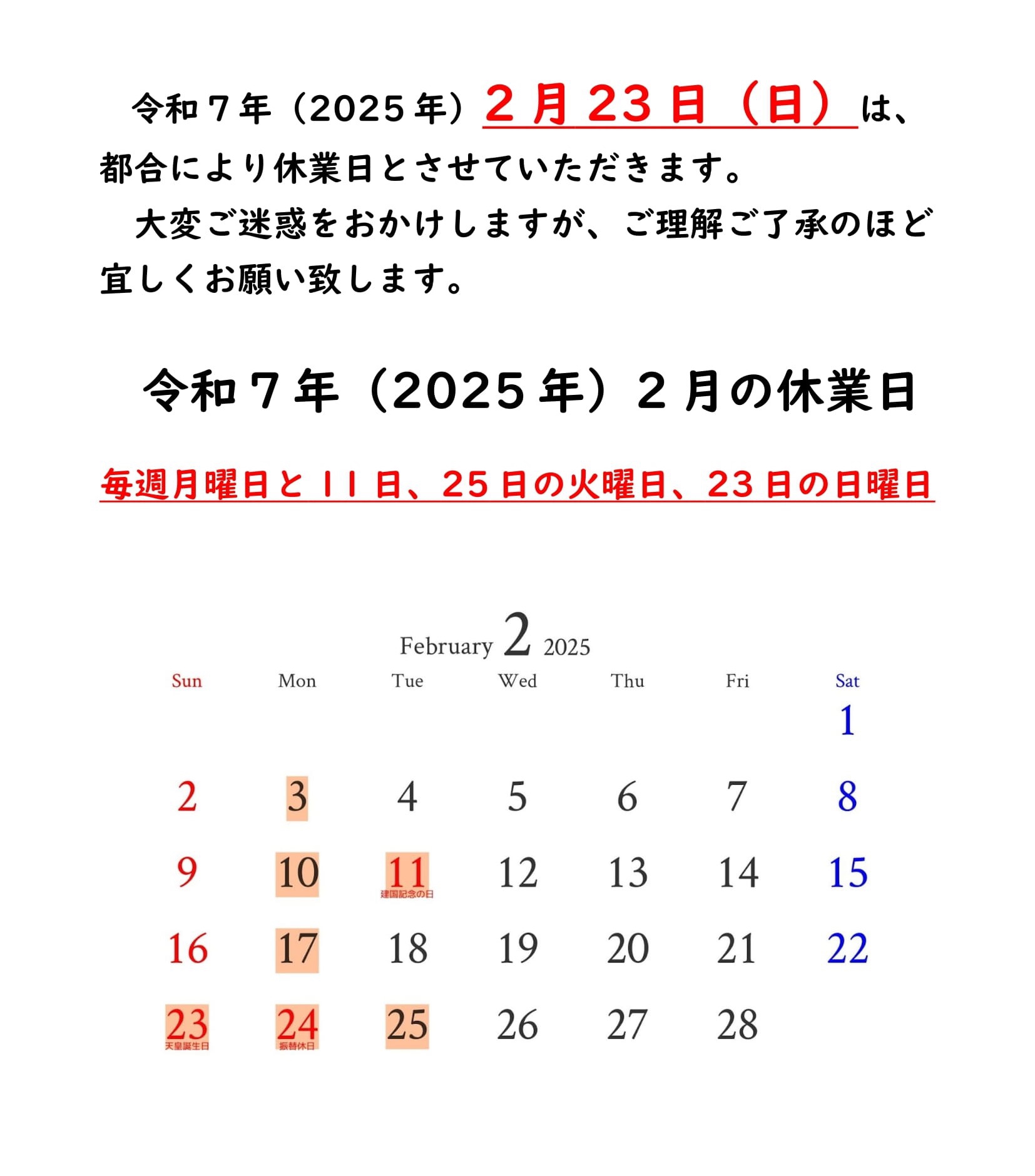 令和7年（2025年）2月23日（日）は、都合により休業日とさせていただきます。

大変ご迷惑をおかけしますが、ご理解ご了承のほど宜しくお願い致します。

令和7年（2025年）2月の休業日

毎週月曜日と11日、25日の火曜日、23日の日曜日

February 2 2025

| Sun | Mon | Tue | Wed | Thu | Fri | Sat |
|---|---|---|---|---|---|---|
| | | | | | | 1 |
| 2 | 3 | 4 | 5 | 6 | 7 | 8 |
| 9 | 10 | 11 建国記念の日 | 12 | 13 | 14 | 15 |
| 16 | 17 | 18 | 19 | 20 | 21 | 22 |
| 23 天皇誕生日 | 24 振替休日 | 25 | 26 | 27 | 28 | |